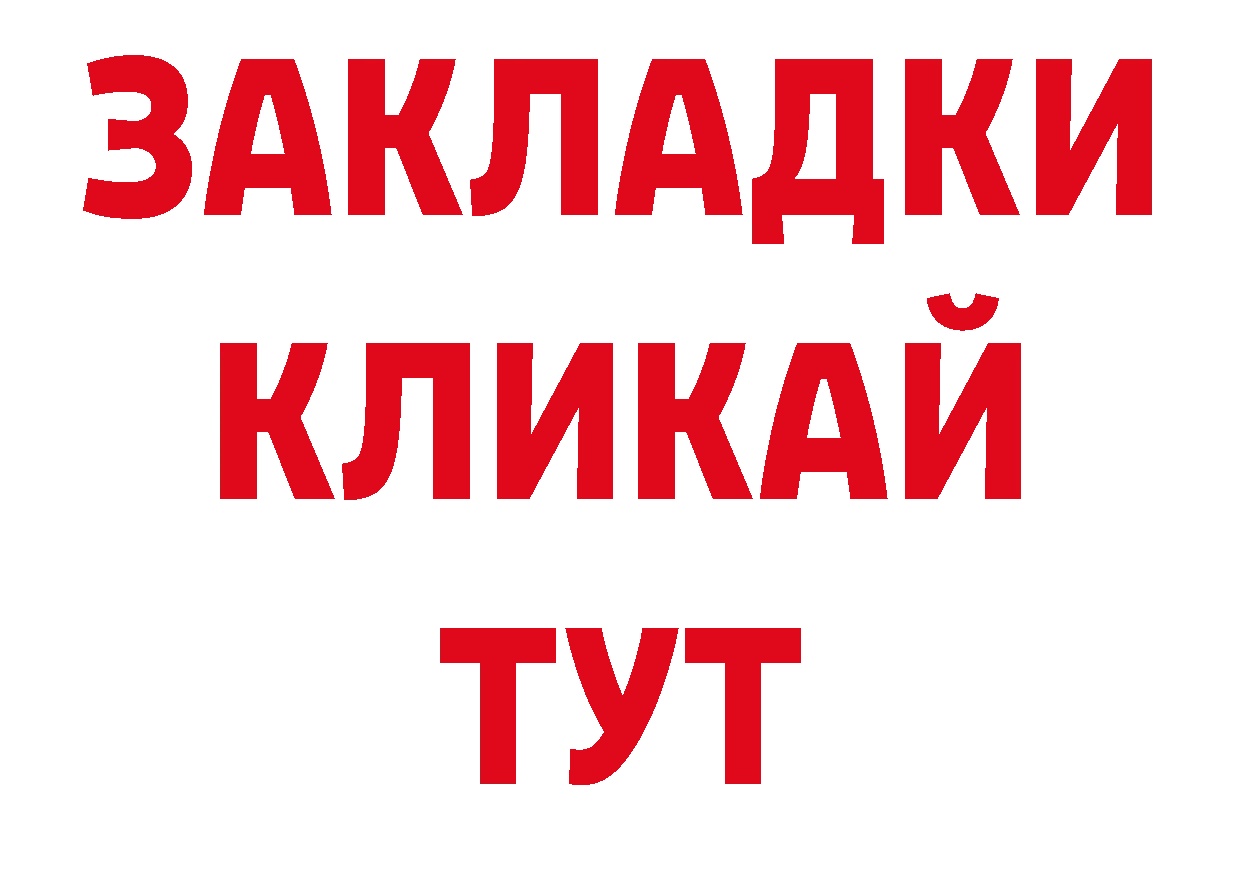 ЗАКЛАДКИ
КЛИКАЙ
ТУТ